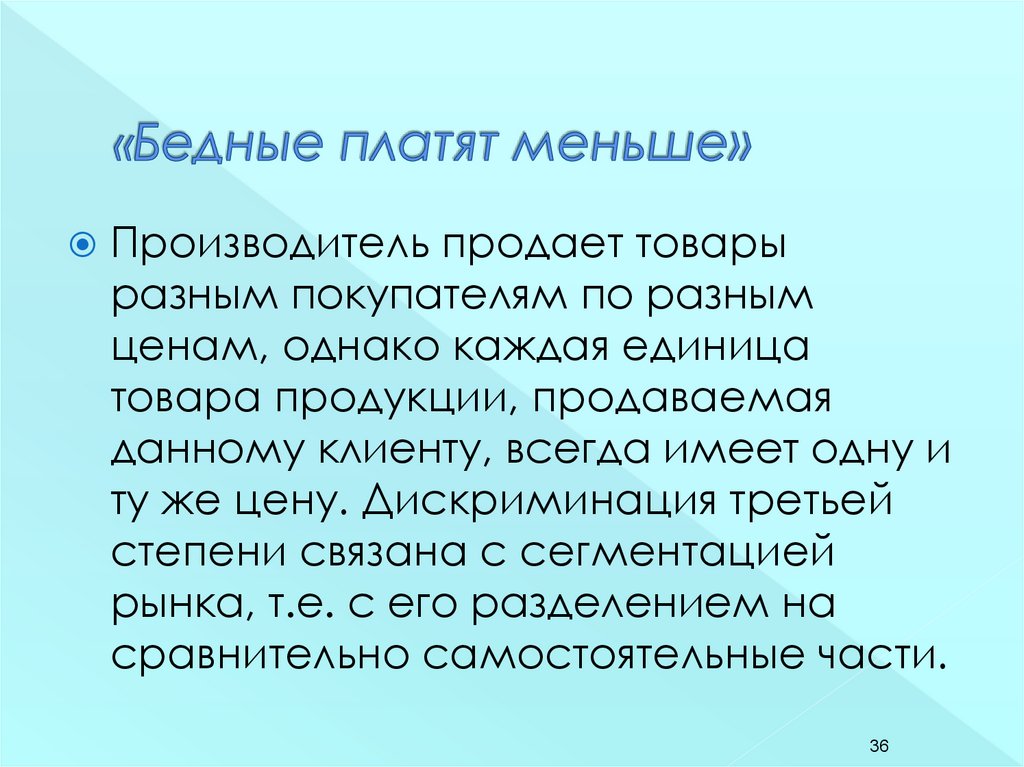 «Бедные платят меньше»

• Производитель продает товары разным покупателям по разным ценам, однако каждая единица товара продукции, продаваемая данному клиенту, всегда имеет одну и ту же цену. Дискриминация третьей степени связана с сегментацией рынка, т.е. с его разделением на сравнительно самостоятельные части.

36